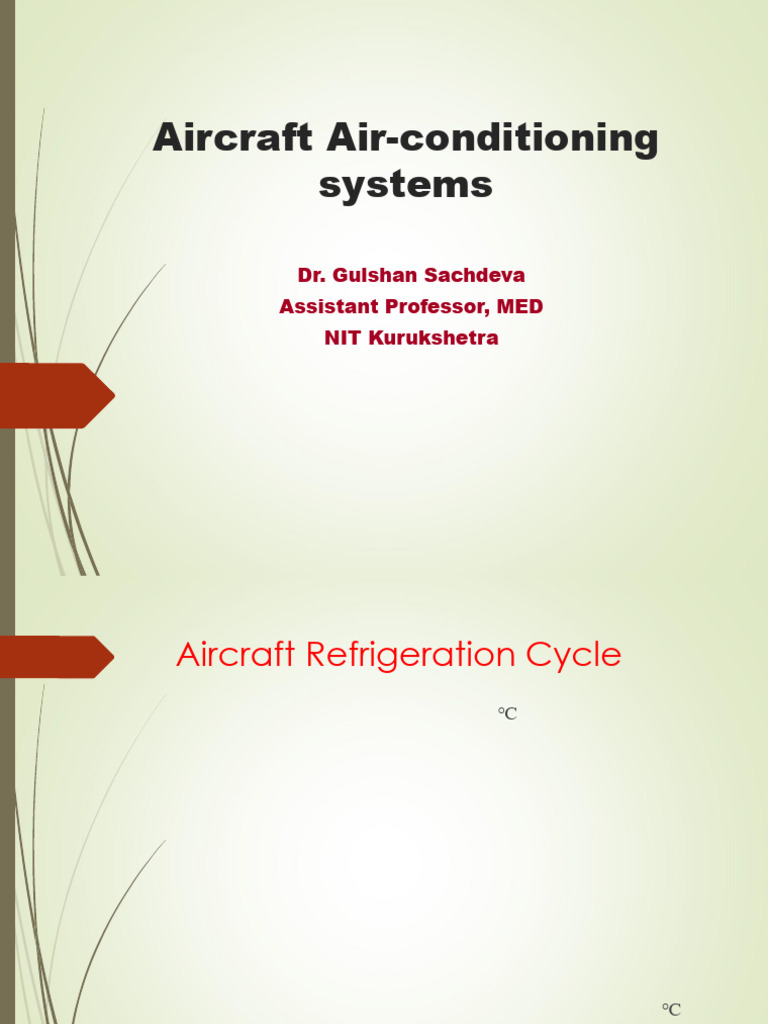 Aircraft Air-conditioning systems

Dr. Gulshan Sachdeva
Assistant Professor, MED
NIT Kurukshetra

Aircraft Refrigeration Cycle

°C

°C